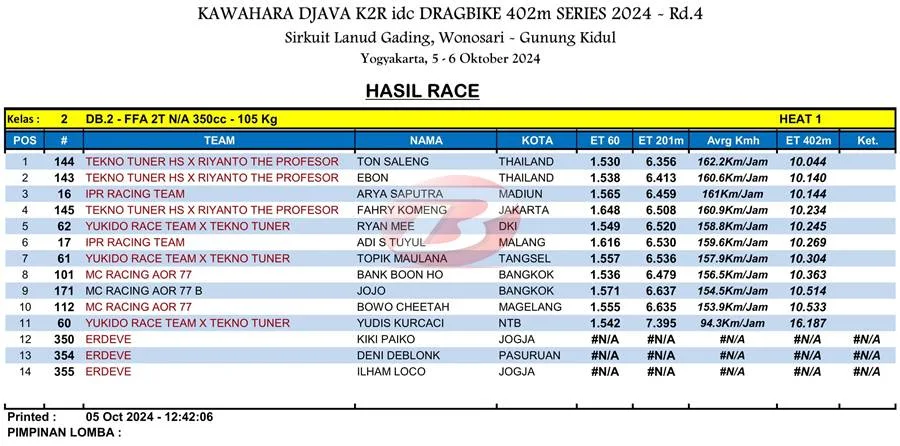 KAWAHARA DJAVA K2R idc DRAGBIKE 402m SERIES 2024 - Rd.4
Sirkuit Lanud Gading, Wonosari - Gunung Kidul
Yogyakarta, 5 - 6 Oktober 2024

HASIL RACE

Kelas : 2 DB.2 - FFA 2T N/A 350cc - 105 Kg HEAT 1

| POS | # | TEAM | NAMA | KOTA | ET 60 | ET 201m | Avrg Kmh | ET 402m | Ket. |
|---|---|---|---|---|---|---|---|---|---|
| 1 | 144 | TEKNO TUNER HS X RIYANTO THE PROFESOR | TON SALENG | THAILAND | 1.530 | 6.356 | 162.2Km/Jam | 10.044 | |
| 2 | 143 | TEKNO TUNER HS X RIYANTO THE PROFESOR | EBON | THAILAND | 1.538 | 6.413 | 160.6Km/Jam | 10.140 | |
| 3 | 16 | IPR RACING TEAM | ARYA SAPUTRA | MADIUN | 1.565 | 6.459 | 161Km/Jam | 10.144 | |
| 4 | 145 | TEKNO TUNER HS X RIYANTO THE PROFESOR | FAHRY KOMENG | JAKARTA | 1.648 | 6.508 | 160.9Km/Jam | 10.234 | |
| 5 | 62 | YUKIDO RACE TEAM X TEKNO TUNER | RYAN MEE | DKI | 1.549 | 6.520 | 158.8Km/Jam | 10.245 | |
| 6 | 17 | IPR RACING TEAM | ADI S TUYUL | MALANG | 1.616 | 6.530 | 159.6Km/Jam | 10.269 | |
| 7 | 61 | YUKIDO RACE TEAM X TEKNO TUNER | TOPIK MAULANA | TANGSEL | 1.557 | 6.536 | 157.9Km/Jam | 10.304 | |
| 8 | 101 | MC RACING AOR 77 | BANK BOON HO | BANGKOK | 1.536 | 6.479 | 156.5Km/Jam | 10.363 | |
| 9 | 171 | MC RACING AOR 77 B | JOJO | BANGKOK | 1.571 | 6.637 | 154.5Km/Jam | 10.514 | |
| 10 | 112 | MC RACING AOR 77 | BOWO CHEETAH | MAGELANG | 1.555 | 6.635 | 153.9Km/Jam | 10.533 | |
| 11 | 60 | YUKIDO RACE TEAM X TEKNO TUNER | YUDIS KURCACI | NTB | 1.542 | 7.395 | 94.3Km/Jam | 16.187 | |
| 12 | 350 | ERDEVE | KIKI PAIKO | JOGJA | #N/A | #N/A | #N/A | #N/A | #N/A |
| 13 | 354 | ERDEVE | DENI DEBLONK | PASURUAN | #N/A | #N/A | #N/A | #N/A | #N/A |
| 14 | 355 | ERDEVE | ILHAM LOCO | JOGJA | #N/A | #N/A | #N/A | #N/A | #N/A |

Printed : 05 Oct 2024 - 12:42:06
PIMPINAN LOMBA :